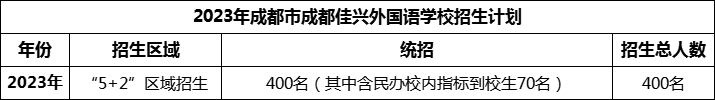 2023年成都市成都佳兴外国语学校招生计划

| 年份 | 招生区域 | 统招 | 招生总人数 |
|---|---|---|---|
| 2023年 | “5+2”区域招生 | 400名（其中含民办校内指标到校生70名） | 400名 |